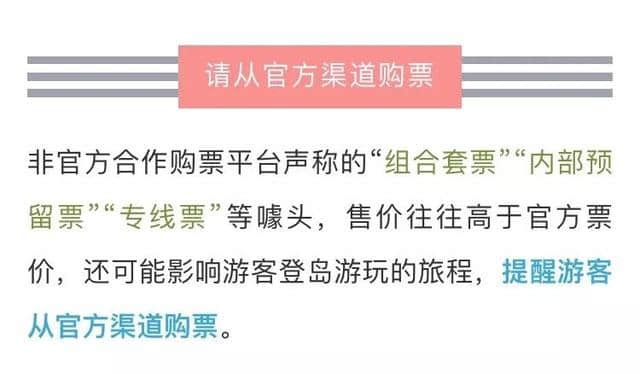 请从官方渠道购票

非官方合作购票平台声称的“组合套票”“内部预留票”“专线票”等噱头，售价往往高于官方票价，还可能影响游客登岛游玩的旅程，提醒游客从官方渠道购票。